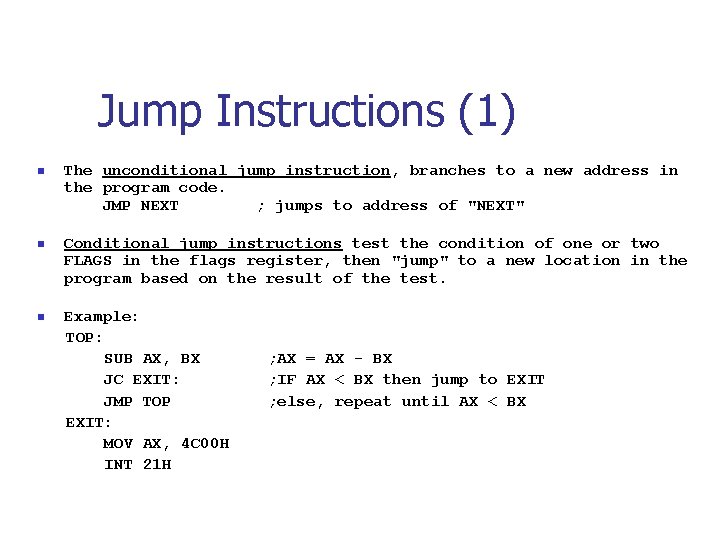 Jump Instructions (1)

The unconditional jump instruction, branches to a new address in the program code.
JMP NEXT ; jumps to address of "NEXT"

Conditional jump instructions test the condition of one or two FLAGS in the flags register, then "jump" to a new location in the program based on the result of the test.

Example:
TOP:
SUB AX, BX ;AX = AX - BX
JC EXIT: ;IF AX < BX then jump to EXIT
JMP TOP ;else, repeat until AX < BX
EXIT:
MOV AX, 4C00H
INT 21H